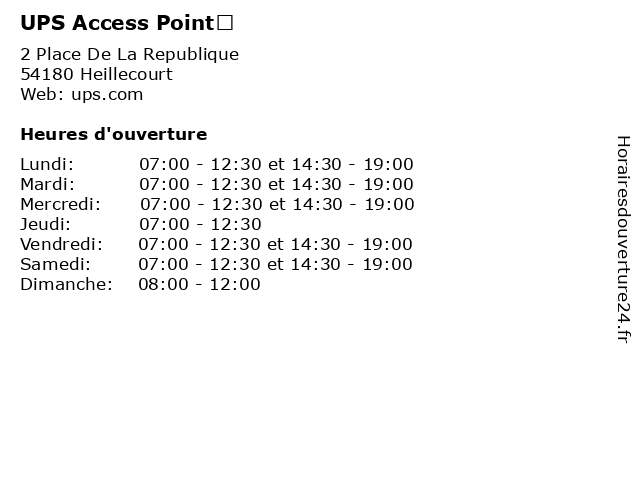 UPS Access Point□

2 Place De La Republique
54180 Heillecourt
Web: ups.com

Heures d'ouverture

| | |
|---|---|
| Lundi: | 07:00 - 12:30 et 14:30 - 19:00 |
| Mardi: | 07:00 - 12:30 et 14:30 - 19:00 |
| Mercredi: | 07:00 - 12:30 et 14:30 - 19:00 |
| Jeudi: | 07:00 - 12:30 |
| Vendredi: | 07:00 - 12:30 et 14:30 - 19:00 |
| Samedi: | 07:00 - 12:30 et 14:30 - 19:00 |
| Dimanche: | 08:00 - 12:00 |

Horairesdouverture24.fr